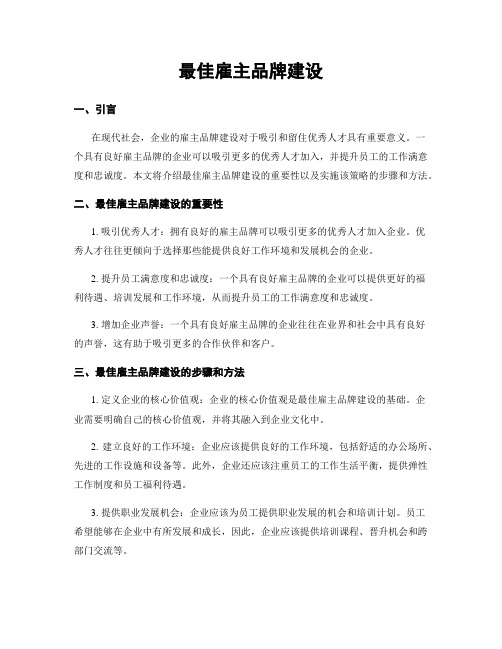 最佳雇主品牌建设

一、引言

在现代社会，企业的雇主品牌建设对于吸引和留住优秀人才具有重要意义。一个具有良好雇主品牌的企业可以吸引更多的优秀人才加入，并提升员工的工作满意度和忠诚度。本文将介绍最佳雇主品牌建设的重要性以及实施该策略的步骤和方法。

二、最佳雇主品牌建设的重要性

1. 吸引优秀人才：拥有良好的雇主品牌可以吸引更多的优秀人才加入企业。优秀人才往往更倾向于选择那些能提供良好工作环境和发展机会的企业。

2. 提升员工满意度和忠诚度：一个具有良好雇主品牌的企业可以提供更好的福利待遇、培训发展和工作环境，从而提升员工的工作满意度和忠诚度。

3. 增加企业声誉：一个具有良好雇主品牌的企业往往在业界和社会中具有良好的声誉，这有助于吸引更多的合作伙伴和客户。

三、最佳雇主品牌建设的步骤和方法

1. 定义企业的核心价值观：企业的核心价值观是最佳雇主品牌建设的基础。企业需要明确自己的核心价值观，并将其融入到企业文化中。

2. 建立良好的工作环境：企业应该提供良好的工作环境，包括舒适的办公场所、先进的工作设施和设备等。此外，企业还应该注重员工的工作生活平衡，提供弹性工作制度和员工福利待遇。

3. 提供职业发展机会：企业应该为员工提供职业发展的机会和培训计划。员工希望能够在企业中有所发展和成长，因此，企业应该提供培训课程、晋升机会和跨部门交流等。